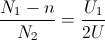 $\frac{N_1 - n}{N_2} = \frac{U_1}{2U}$